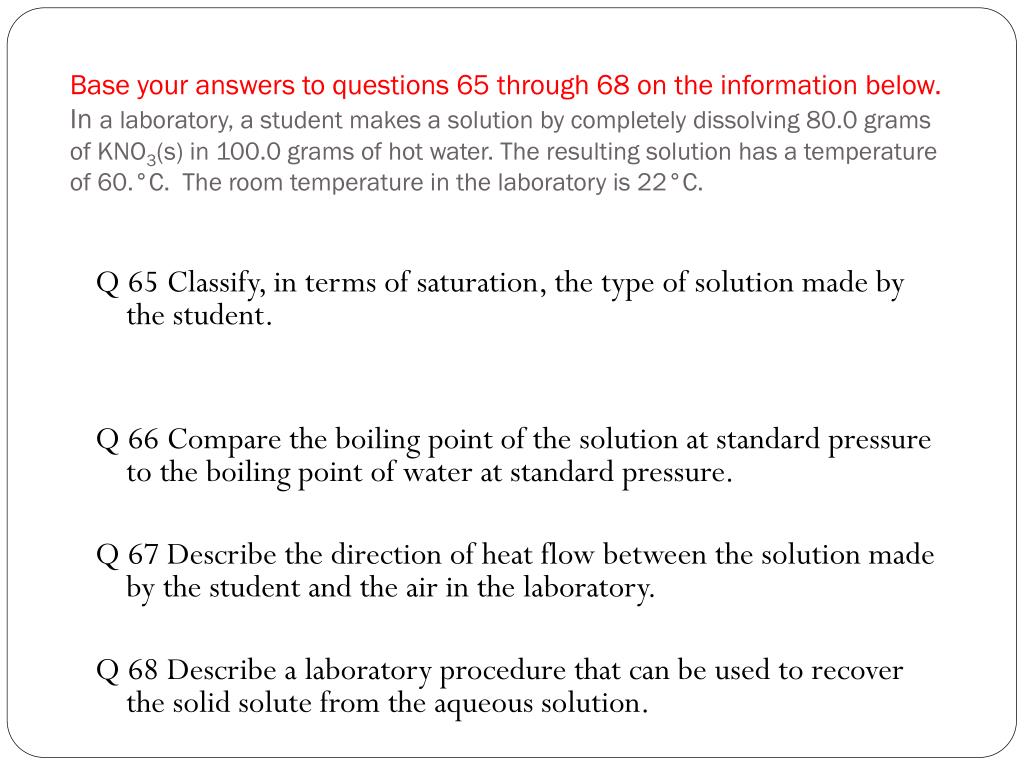 Base your answers to questions 65 through 68 on the information below.
In a laboratory, a student makes a solution by completely dissolving 80.0 grams of $KNO_3$(s) in 100.0 grams of hot water. The resulting solution has a temperature of 60.°C. The room temperature in the laboratory is 22°C.

Q 65 Classify, in terms of saturation, the type of solution made by the student.

Q 66 Compare the boiling point of the solution at standard pressure to the boiling point of water at standard pressure.

Q 67 Describe the direction of heat flow between the solution made by the student and the air in the laboratory.

Q 68 Describe a laboratory procedure that can be used to recover the solid solute from the aqueous solution.